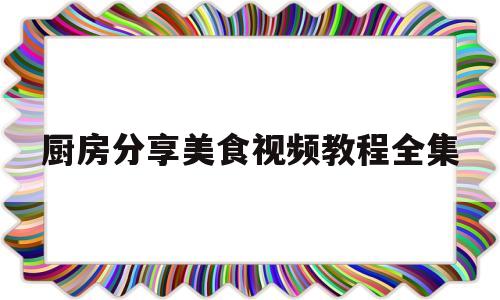 厨房分享美食视频教程全集